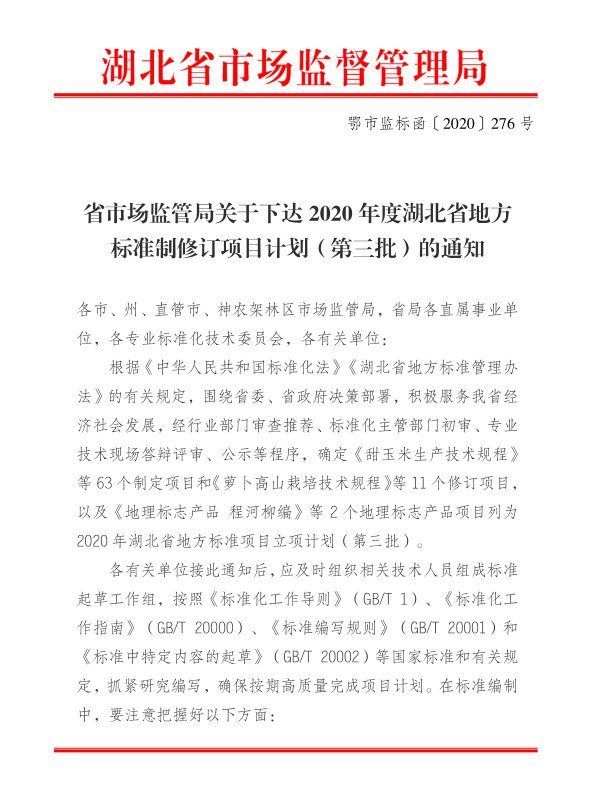 湖北省市场监督管理局

鄂市监标函〔2020〕276 号

省市场监管局关于下达 2020 年度湖北省地方标准制修订项目计划（第三批）的通知

各市、州、直管市、神农架林区市场监管局，省局各直属事业单位，各专业标准化技术委员会，各有关单位：

根据《中华人民共和国标准化法》《湖北省地方标准管理办法》的有关规定，围绕省委、省政府决策部署，积极服务我省经济社会发展，经行业部门审查推荐、标准化主管部门初审、专业技术现场答辩评审、公示等程序，确定《甜玉米生产技术规程》等 63 个制定项目和《萝卜高山栽培技术规程》等 11 个修订项目，以及《地理标志产品 程河柳编》等 2 个地理标志产品项目列为 2020 年湖北省地方标准项目立项计划（第三批）。

各有关单位接此通知后，应及时组织相关技术人员组成标准起草工作组，按照《标准化工作导则》（GB/T 1）、《标准化工作指南》（GB/T 20000）、《标准编写规则》（GB/T 20001）和《标准中特定内容的起草》（GB/T 20002）等国家标准和有关规定，抓紧研究编写，确保按期高质量完成项目计划。在标准编制中，要注意把握好以下方面：